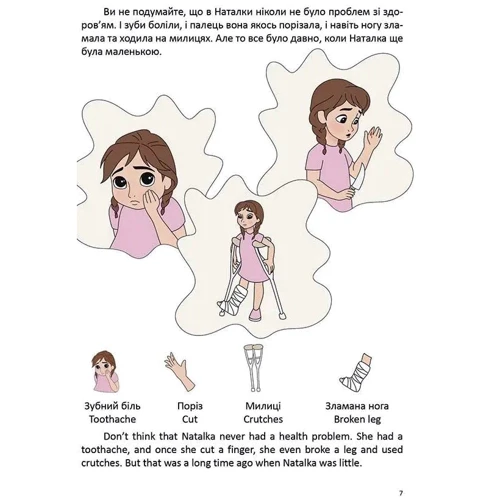 Ви не подумайте, що в Наталки ніколи не було проблем зі здоров'ям. І зуби боліли, і палець вона якось порізала, і навіть ногу зламала та ходила на милицях. Але то все було давно, коли Наталка ще була маленькою.

Зубний біль
Toothache

Поріз
Cut

Милиці
Crutches

Зламана нога
Broken leg

Don't think that Natalka never had a health problem. She had a toothache, and once she cut a finger, she even broke a leg and used crutches. But that was a long time ago when Natalka was little.

7